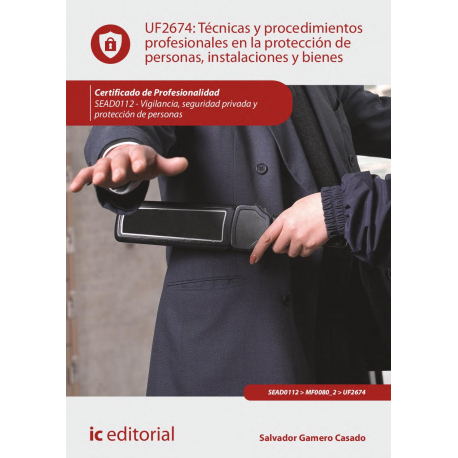 UF2674: Técnicas y procedimientos profesionales en la protección de personas, instalaciones y bienes

Certificado de Profesionalidad
SEAD0112 - Vigilancia, seguridad privada y protección de personas

SEAD0112 > MF0080_2 > UF2674

ic editorial

Salvador Gamero Casado